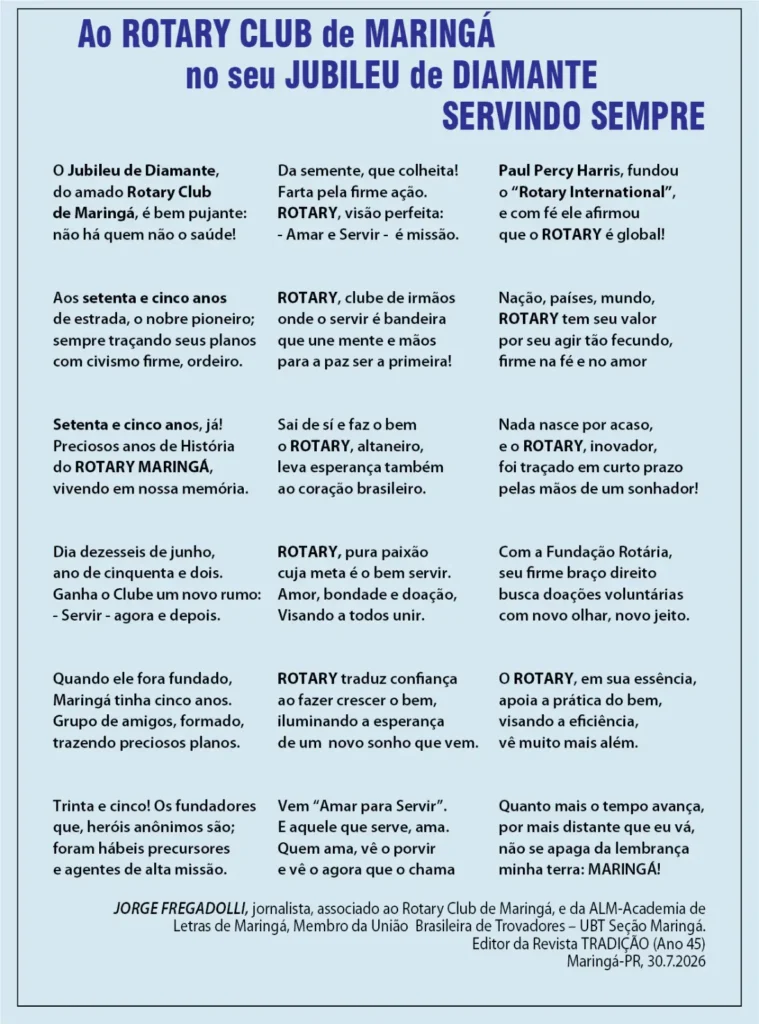 Ao ROTARY CLUB de MARINGÁ
no seu JUBILEU de DIAMANTE
SERVINDO SEMPRE

O Jubileu de Diamante,
do amado Rotary Club
de Maringá, é bem pujante:
não há quem não o saúde!

Aos setenta e cinco anos
de estrada, o nobre pioneiro;
sempre traçando seus planos
com civismo firme, ordeiro.

Setenta e cinco anos, já!
Preciosos anos de História
do ROTARY MARINGÁ,
vivendo em nossa memória.

Dia dezesseis de junho,
ano de cinquenta e dois.
Ganha o Clube um novo rumo:
- Servir - agora e depois.

Quando ele fora fundado,
Maringá tinha cinco anos.
Grupo de amigos, formado,
trazendo preciosos planos.

Trinta e cinco! Os fundadores
que, heróis anônimos são;
foram hábeis precursores
e agentes de alta missão.

Da semente, que colheita!
Farta pela firme ação.
ROTARY, visão perfeita:
- Amar e Servir - é missão.

ROTARY, clube de irmãos
onde o servir é bandeira
que une mente e mãos
para a paz ser a primeira!

Sai de sí e faz o bem
o ROTARY, altaneiro,
leva esperança também
ao coração brasileiro.

ROTARY, pura paixão
cuja meta é o bem servir.
Amor, bondade e doação,
Visando a todos unir.

ROTARY traduz confiança
ao fazer crescer o bem,
iluminando a esperança
de um novo sonho que vem.

Vem "Amar para Servir".
E aquele que serve, ama.
Quem ama, vê o porvir
e vê o agora que o chama

Paul Percy Harris, fundou
o "Rotary International",
e com fé ele afirmou
que o ROTARY é global!

Nação, países, mundo,
ROTARY tem seu valor
por seu agir tão fecundo,
firme na fé e no amor

Nada nasce por acaso,
e o ROTARY, inovador,
foi traçado em curto prazo
pelas mãos de um sonhador!

Com a Fundação Rotária,
seu firme braço direito
busca doações voluntárias
com novo olhar, novo jeito.

O ROTARY, em sua essência,
apoia a prática do bem,
visando a eficiência,
vê muito mais além.

Quanto mais o tempo avança,
por mais distante que eu vá,
não se apaga da lembrança
minha terra: MARINGÁ!

JORGE FREGADOLLI, jornalista, associado ao Rotary Club de Maringá, e da ALM-Academia de Letras de Maringá, Membro da União Brasileira de Trovadores – UBT Seção Maringá.
Editor da Revista TRADIÇÃO (Ano 45)
Maringá-PR, 30.7.2026